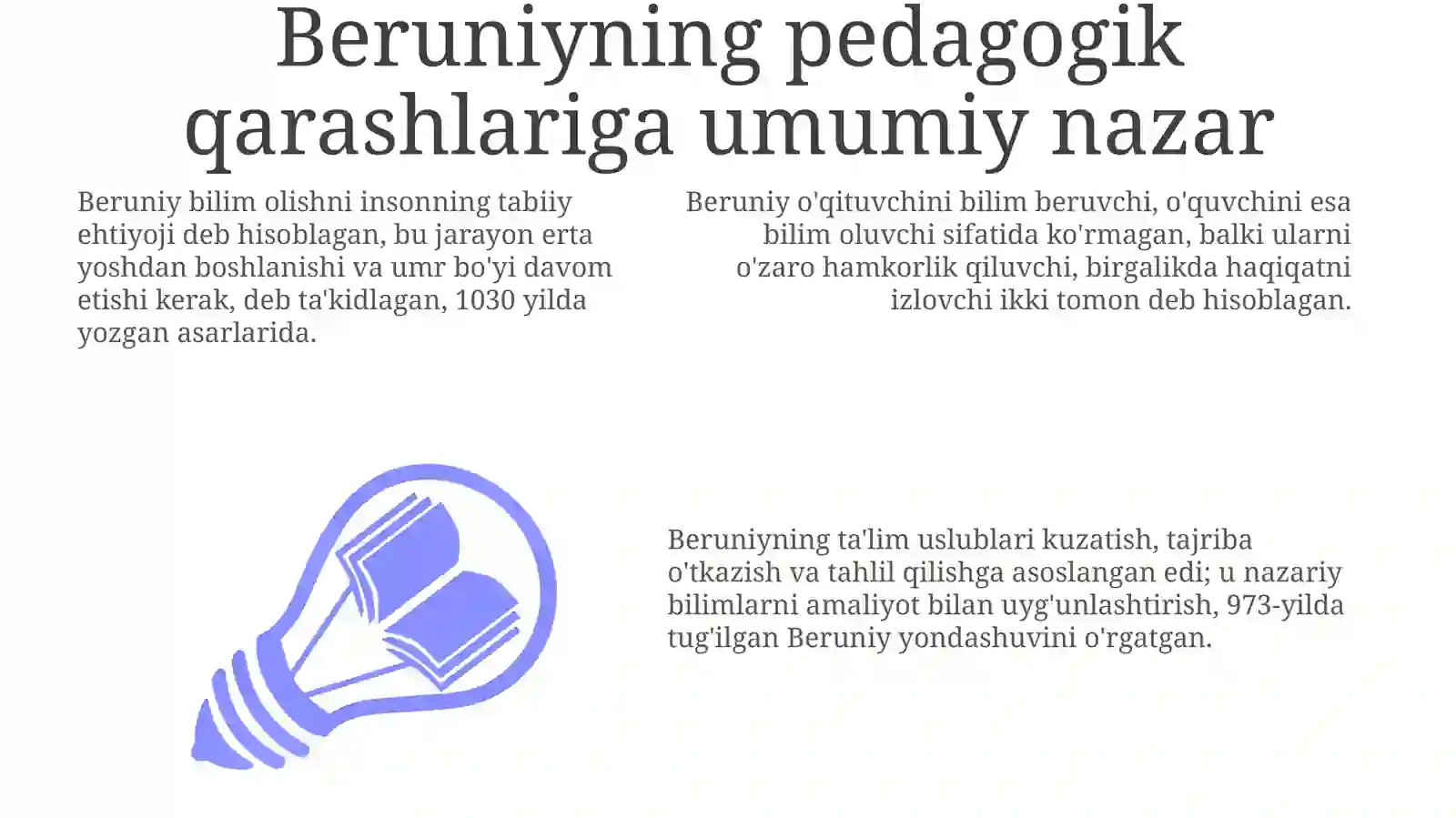 Beruniyning pedagogik qarashlariga umumiy nazar

Beruniy bilim olishni insonning tabiiy ehtiyoji deb hisoblagan, bu jarayon erta yoshdan boshlanishi va umr bo'yi davom etishi kerak, deb ta'kidlagan, 1030 yilda yozgan asarlarida.

Beruniy o'qituvchini bilim beruvchi, o'quvchini esa bilim oluvchi sifatida ko'rmagan, balki ularni o'zaro hamkorlik qiluvchi, birgalikda haqiqatni izlovchi ikki tomon deb hisoblagan.

Beruniyning ta'lim uslublari kuzatish, tajriba o'tkazish va tahlil qilishga asoslangan edi; u nazariy bilimlarni amaliyot bilan uyg'unlashtirish, 973-yilda tug'ilgan Beruniy yondashuvini o'rgatgan.